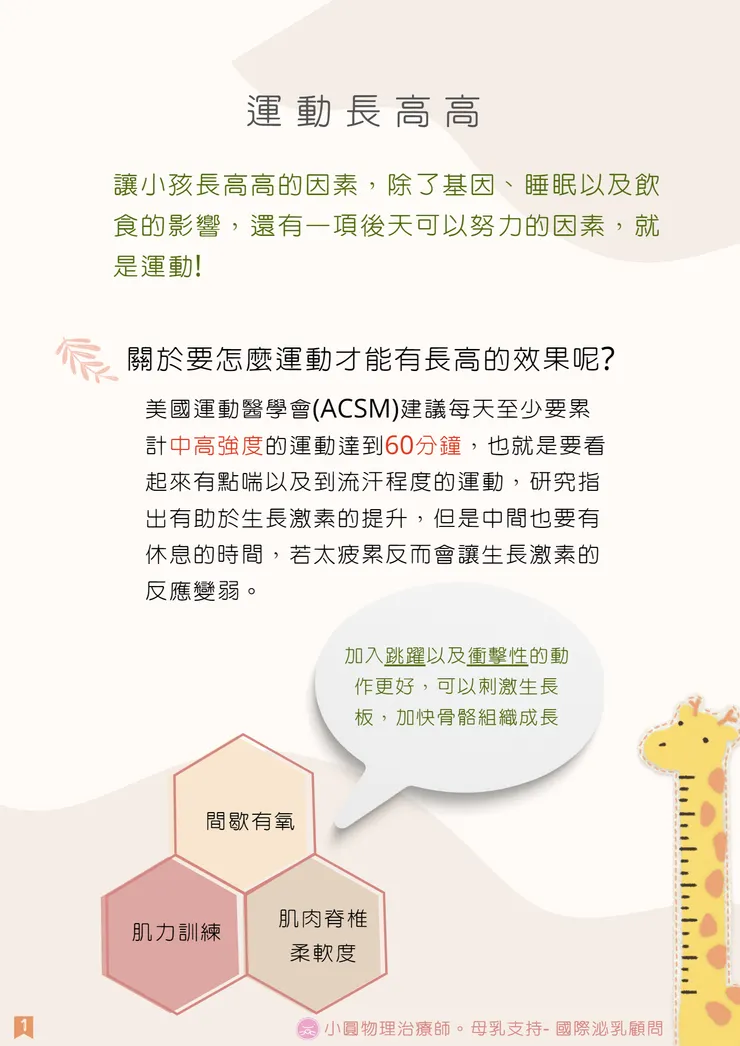 運動長高高

讓小孩長高高的因素，除了基因、睡眠以及飲食的影響，還有一項後天可以努力的因素，就是運動!

關於要怎麼運動才能有長高的效果呢?

美國運動醫學會(ACSM)建議每天至少要累計中高強度的運動達到60分鐘，也就是要看起來有點喘以及到流汗程度的運動，研究指出有助於生長激素的提升，但是中間也要有休息的時間，若太疲累反而會讓生長激素的反應變弱。

加入跳躍以及衝擊性的動作更好，可以刺激生長板，加快骨骼組織成長

間歇有氧

肌力訓練

肌肉脊椎柔軟度

1

小圓物理治療師。母乳支持- 國際泌乳顧問